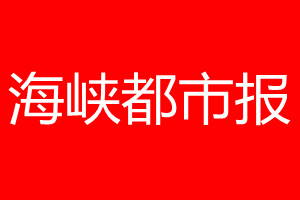 海峡都市报